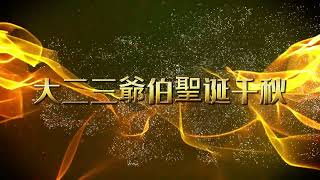 大二三爺伯聖诞千秋